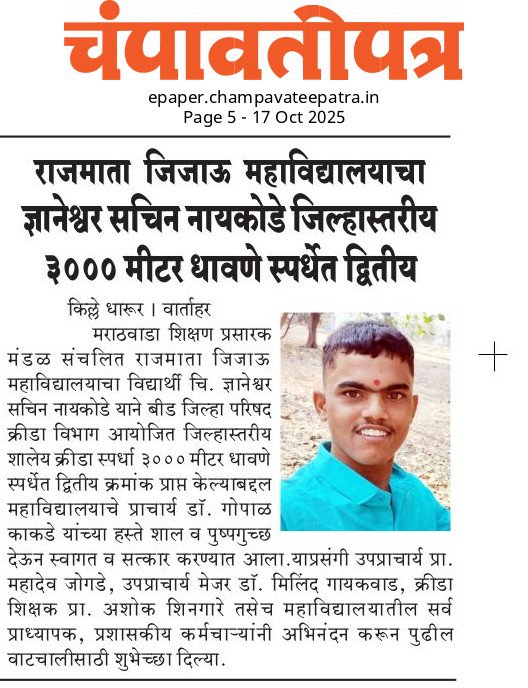 चंपावतीपत्र

epaper.champavateepatra.in
Page 5 - 17 Oct 2025

राजमाता जिजाऊ महाविद्यालयाचा ज्ञानेश्वर सचिन नायकोडे जिल्हास्तरीय ३००० मीटर धावणे स्पर्धेत द्वितीय

किल्ले धारूर । वार्ताहर

मराठवाडा शिक्षण प्रसारक मंडळ संचलित राजमाता जिजाऊ महाविद्यालयाचा विद्यार्थी चि. ज्ञानेश्वर सचिन नायकोडे याने बीड जिल्हा परिषद क्रीडा विभाग आयोजित जिल्हास्तरीय शालेय क्रीडा स्पर्धा ३००० मीटर धावणे स्पर्धेत द्वितीय क्रमांक प्राप्त केल्याबद्दल महाविद्यालयाचे प्राचार्य डॉ. गोपाळ काकडे यांच्या हस्ते शाल व पुष्पगुच्छ देऊन स्वागत व सत्कार करण्यात आला.याप्रसंगी उपप्राचार्य प्रा. महादेव जोगडे, उपप्राचार्य मेजर डॉ. मिलिंद गायकवाड, क्रीडा शिक्षक प्रा. अशोक शिनगारे तसेच महाविद्यालयातील सर्व प्राध्यापक, प्रशासकीय कर्मचाऱ्यांनी अभिनंदन करून पुढील वाटचालीसाठी शुभेच्छा दिल्या.